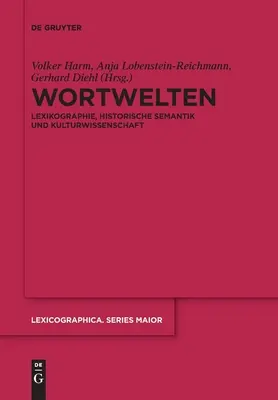 DE GRUYTER

Volker Harm, Anja Lobenstein-Reichmann, Gerhard Diehl (Hrsg.)

WORTWELTEN

LEXIKOGRAPHIE, HISTORISCHE SEMANTIK UND KULTURWISSENSCHAFT

LEXICOGRAPHICA. SERIES MAIOR

DE G